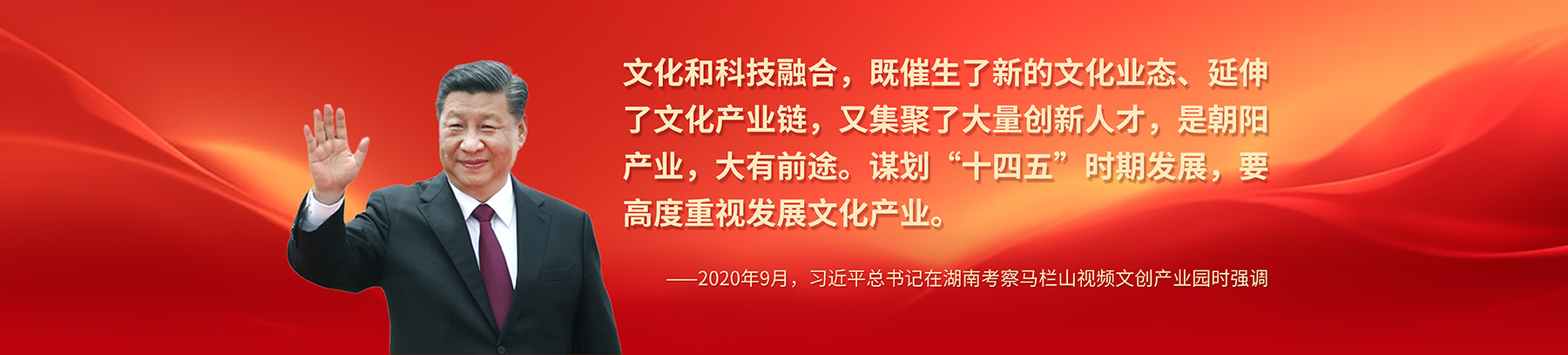 文化和科技融合，既催生了新的文化业态、延伸了文化产业链，又集聚了大量创新人才，是朝阳产业，大有前途。谋划“十四五”时期发展，要高度重视发展文化产业。

——2020年9月，习近平总书记在湖南考察马栏山视频文创产业园时强调